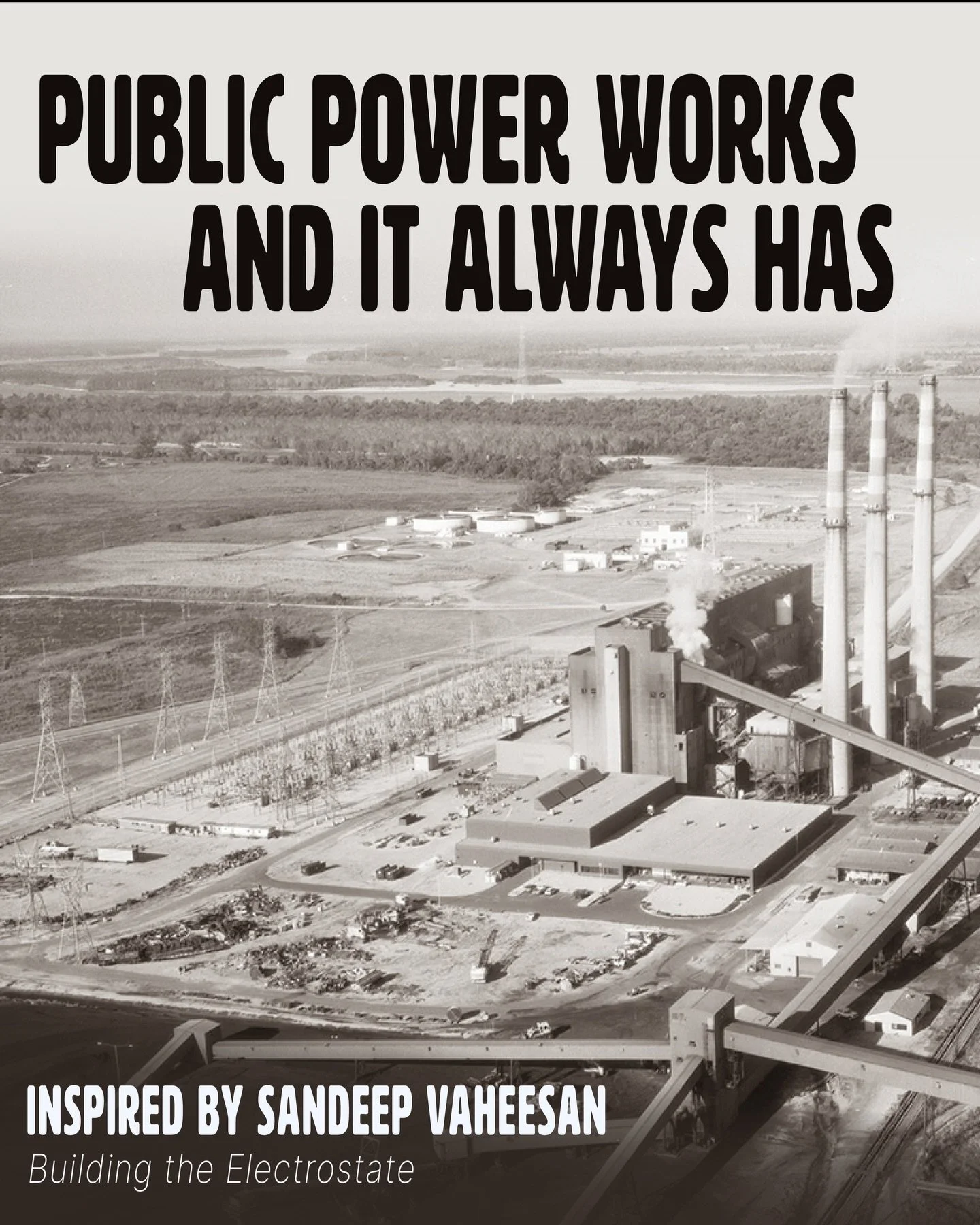 PUBLIC POWER WORKS AND IT ALWAYS HAS

INSPIRED BY SANDEEP VAHEESAN
Building the Electrostate